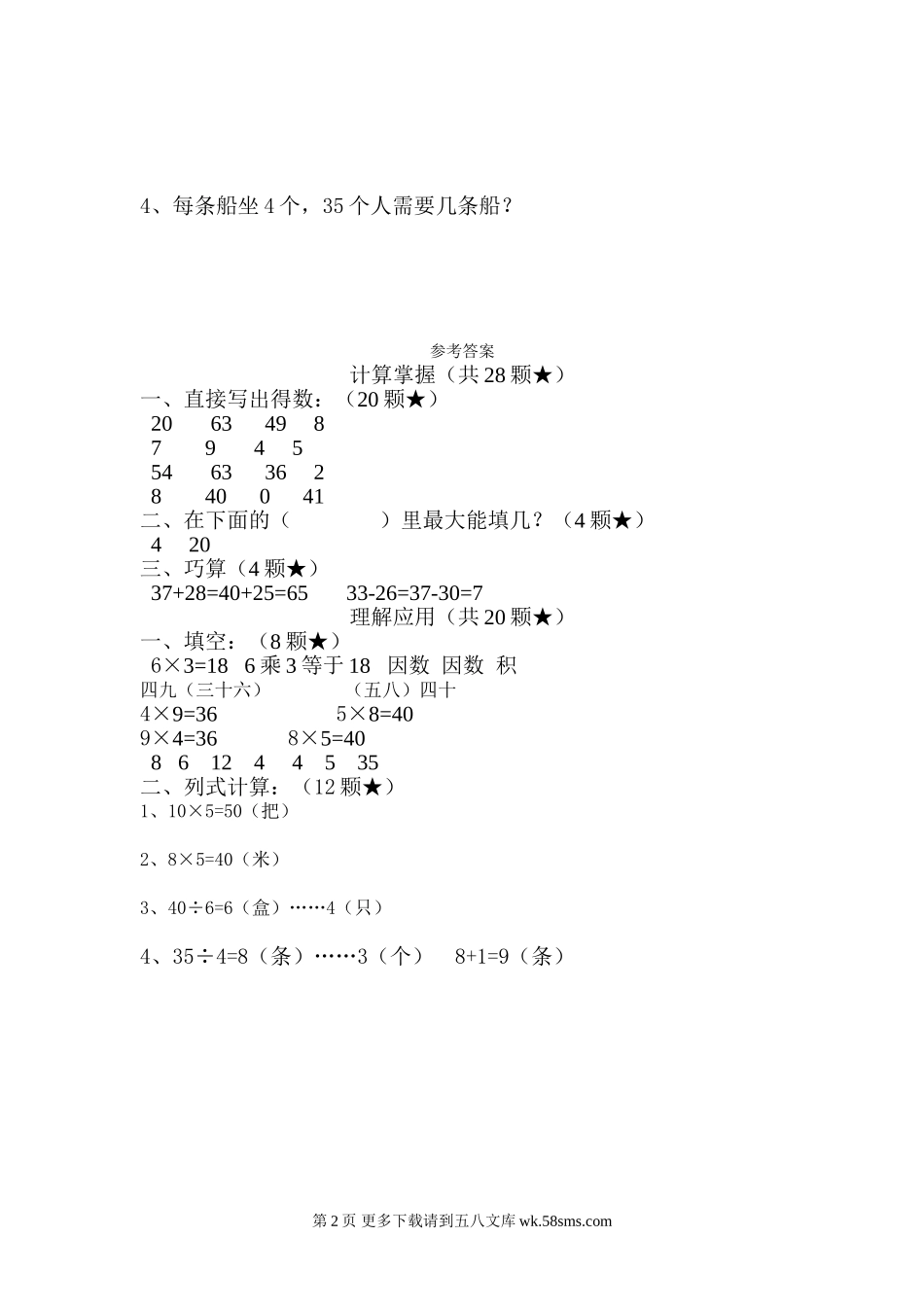 4、每条船坐4个，35个人需要几条船？

参考答案

计算掌握（共28颗★）

一、直接写出得数：（20颗★）

20　63　49　8

7　9　4　5

54　63　36　2

8　40　0　41

二、在下面的（　　）里最大能填几？（4颗★）

4　20

三、巧算（4颗★）

37+28=40+25=65　33-26=37-30=7

理解应用（共20颗★）

一、填空：（8颗★）

6×3=18　6乘3等于18　因数　因数　积

四九（三十六）　（五八）四十

4×9=36　5×8=40

9×4=36　8×5=40

8　6　12　4　4　5　35

二、列式计算：（12颗★）

1、10×5=50（把）

2、8×5=40（米）

3、40÷6=6（盒）……4（只）

4、35÷4=8（条）……3（个）　8+1=9（条）

第2页 更多下载请到五八文库 wk.58sms.com